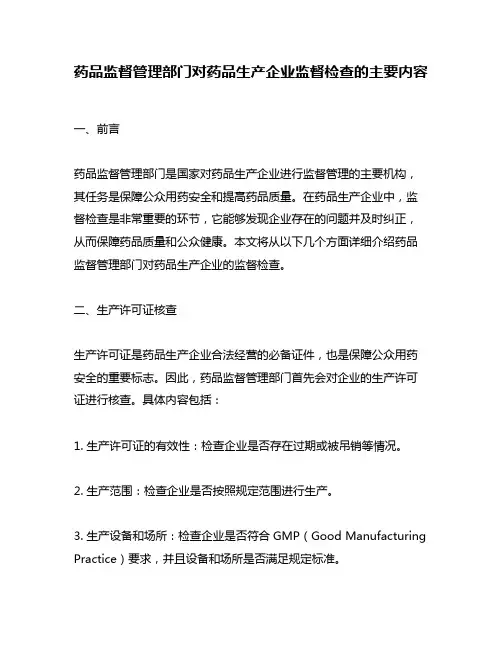 药品监督管理部门对药品生产企业监督检查的主要内容

一、前言

药品监督管理部门是国家对药品生产企业进行监督管理的主要机构，其任务是保障公众用药安全和提高药品质量。在药品生产企业中，监督检查是非常重要的环节，它能够发现企业存在的问题并及时纠正，从而保障药品质量和公众健康。本文将从以下几个方面详细介绍药品监督管理部门对药品生产企业的监督检查。

二、生产许可证核查

生产许可证是药品生产企业合法经营的必备证件，也是保障公众用药安全的重要标志。因此，药品监督管理部门首先会对企业的生产许可证进行核查。具体内容包括：

1. 生产许可证的有效性：检查企业是否存在过期或被吊销等情况。

2. 生产范围：检查企业是否按照规定范围进行生产。

3. 生产设备和场所：检查企业是否符合 GMP（Good Manufacturing Practice）要求，并且设备和场所是否满足规定标准。